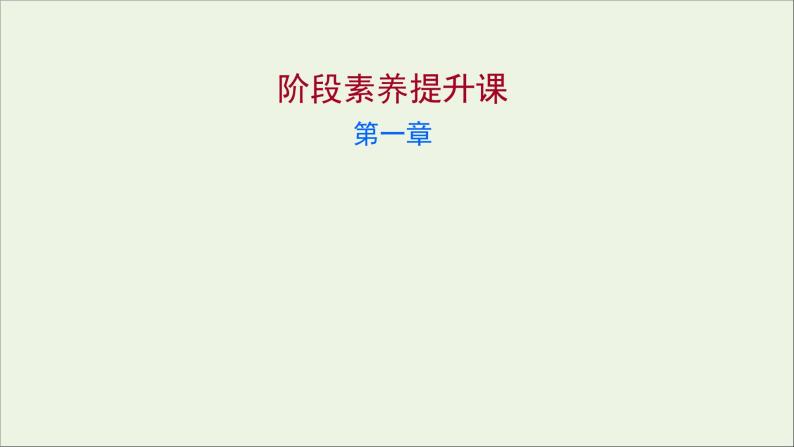 阶段素养提升课

第一章